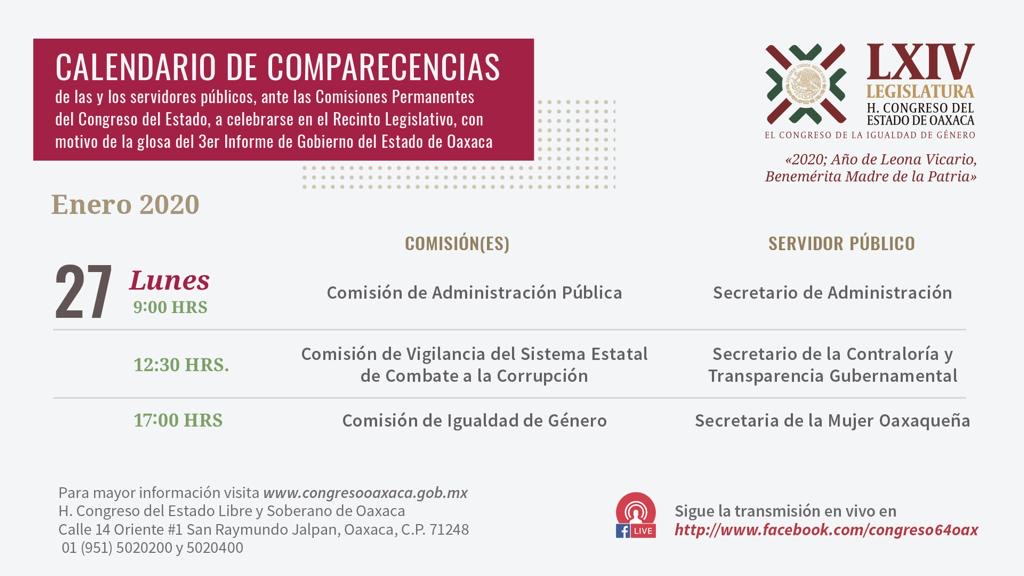 CALENDARIO DE COMPARECENCIAS
de las y los servidores públicos, ante las Comisiones Permanentes del Congreso del Estado, a celebrarse en el Recinto Legislativo, con motivo de la glosa del 3er Informe de Gobierno del Estado de Oaxaca

LXIV LEGISLATURA
H. CONGRESO DEL ESTADO DE OAXACA
EL CONGRESO DE LA IGUALDAD DE GÉNERO

«2020; Año de Leona Vicario, Benemérita Madre de la Patria»

Enero 2020

| | COMISIÓN(ES) | SERVIDOR PÚBLICO |
|---|---|---|
| 27 Lunes 9:00 HRS | Comisión de Administración Pública | Secretario de Administración |
| 12:30 HRS. | Comisión de Vigilancia del Sistema Estatal de Combate a la Corrupción | Secretario de la Contraloría y Transparencia Gubernamental |
| 17:00 HRS | Comisión de Igualdad de Género | Secretaria de la Mujer Oaxaqueña |

Para mayor información visita www.congresooaxaca.gob.mx
H. Congreso del Estado Libre y Soberano de Oaxaca
Calle 14 Oriente #1 San Raymundo Jalpan, Oaxaca, C.P. 71248
01 (951) 5020200 y 5020400

LIVE
Sigue la transmisión en vivo en
http://www.facebook.com/congreso64oax